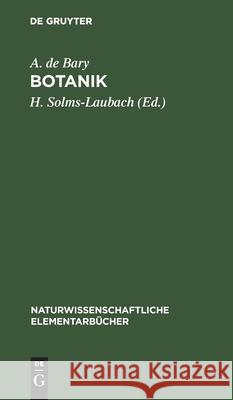 DE GRUYTER

A. de Bary
BOTANIK

H. Solms-Laubach (Ed.)

NATURWISSENSCHAFTLICHE ELEMENTARBÜCHER

DE G

Kraina Książek